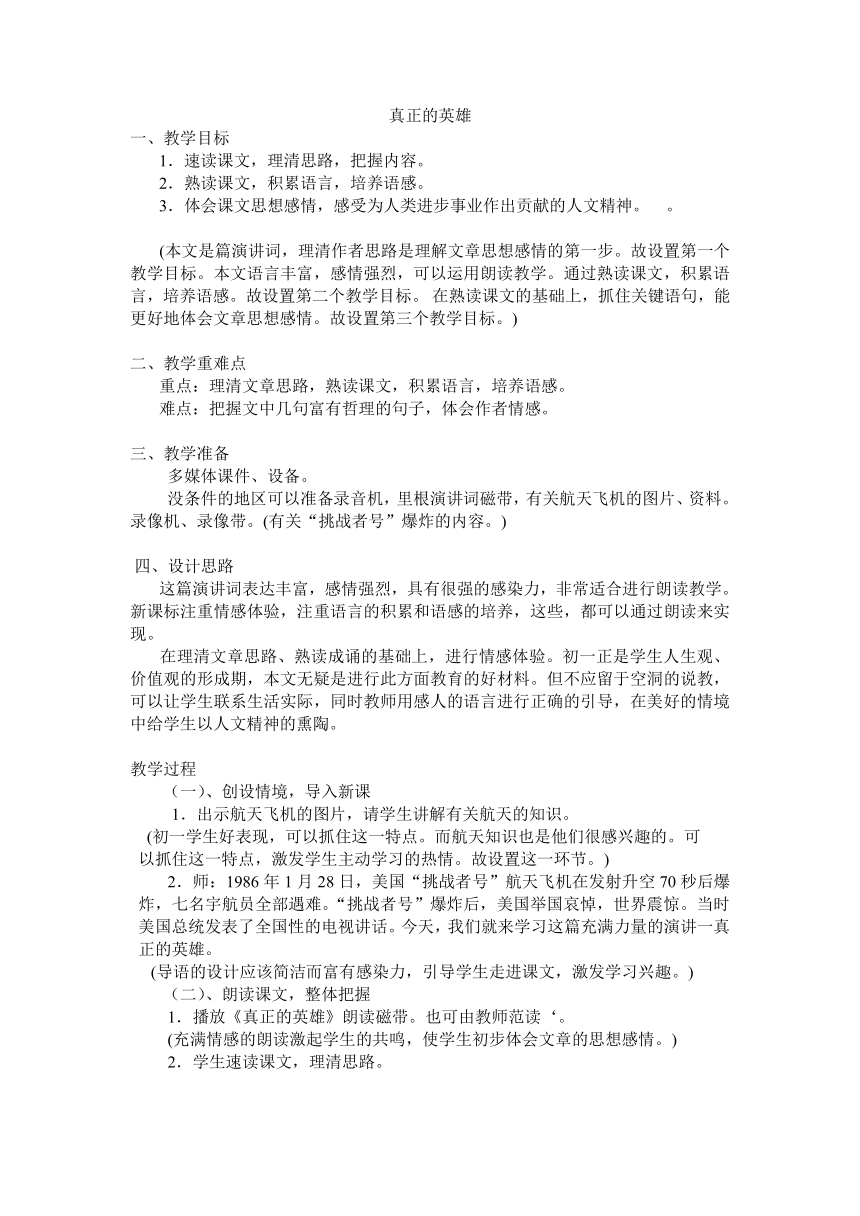 真正的英雄

一、教学目标

1．速读课文，理清思路，把握内容。

2．熟读课文，积累语言，培养语感。

3．体会课文思想感情，感受为人类进步事业作出贡献的人文精神。　。

(本文是篇演讲词，理清作者思路是理解文章思想感情的第一步。故设置第一个教学目标。本文语言丰富，感情强烈，可以运用朗读教学。通过熟读课文，积累语言，培养语感。故设置第二个教学目标。 在熟读课文的基础上，抓住关键语句，能更好地体会文章思想感情。故设置第三个教学目标。)

二、教学重难点

重点：理清文章思路，熟读课文，积累语言，培养语感。

难点：把握文中几句富有哲理的句子，体会作者情感。

三、教学准备

多媒体课件、设备。

没条件的地区可以准备录音机，里根演讲词磁带，有关航天飞机的图片、资料。录像机、录像带。(有关“挑战者号”爆炸的内容。)

四、设计思路

这篇演讲词表达丰富，感情强烈，具有很强的感染力，非常适合进行朗读教学。新课标注重情感体验，注重语言的积累和语感的培养，这些，都可以通过朗读来实现。

在理清文章思路、熟读成诵的基础上，进行情感体验。初一正是学生人生观、价值观的形成期，本文无疑是进行此方面教育的好材料。但不应留于空洞的说教，可以让学生联系生活实际，同时教师用感人的语言进行正确的引导，在美好的情境中给学生以人文精神的熏陶。

教学过程

（一）、创设情境，导入新课

1．出示航天飞机的图片，请学生讲解有关航天的知识。

(初一学生好表现，可以抓住这一特点。而航天知识也是他们很感兴趣的。可以抓住这一特点，激发学生主动学习的热情。故设置这一环节。)

2．师：1986 年 1 月 28 日，美国“挑战者号”航天飞机在发射升空 70 秒后爆炸，七名宇航员全部遇难。“挑战者号”爆炸后，美国举国哀悼，世界震惊。当时美国总统发表了全国性的电视讲话。今天，我们就来学习这篇充满力量的演讲一真正的英雄。

(导语的设计应该简洁而富有感染力，引导学生走进课文，激发学习兴趣。)

（二）、朗读课文，整体把握

1．播放《真正的英雄》朗读磁带。也可由教师范读‘。

(充满情感的朗读激起学生的共鸣，使学生初步体会文章的思想感情。)

2．学生速读课文，理清思路。